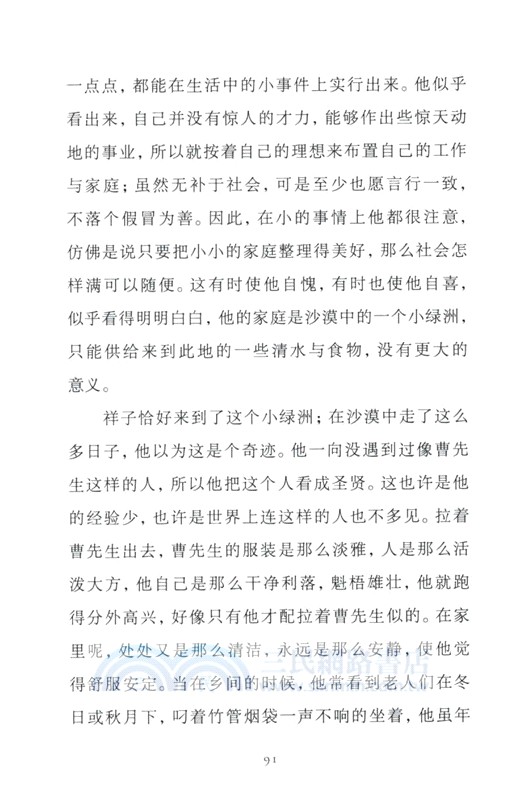 一点点，都能在生活中的小事件上实行出来。他似乎看出来，自己并没有惊人的才力，能够作出些惊天动地的事业，所以就按着自己的理想来布置自己的工作与家庭；虽然无补于社会，可是至少也愿言行一致，不落个假冒为善。因此，在小的事情上他都很注意，仿佛是说只要把小小的家庭整理得美好，那么社会怎样满可以随便。这有时使他自愧，有时也使他自喜，似乎看得明明白白，他的家庭是沙漠中的一个小绿洲，只能供给来到此地的一些清水与食物，没有更大的意义。

祥子恰好来到了这个小绿洲；在沙漠中走了这么多日子，他以为这是个奇迹。他一向没遇到过像曹先生这样的人，所以他把这个人看成圣贤。这也许是他的经验少，也许是世界上连这样的人也不多见。拉着曹先生出去，曹先生的服装是那么淡雅，人是那么活泼大方，他自己是那么干净利落，魁梧雄壮，他就跑得分外高兴，好像只有他才配拉着曹先生似的。在家里呢，处处又是那么清洁，永远是那么安静，使他觉得舒服安定。当在乡间的时候，他常看到老人们在冬日或秋月下，叼着竹管烟袋一声不响的坐着，他虽年

三民網路書店

91